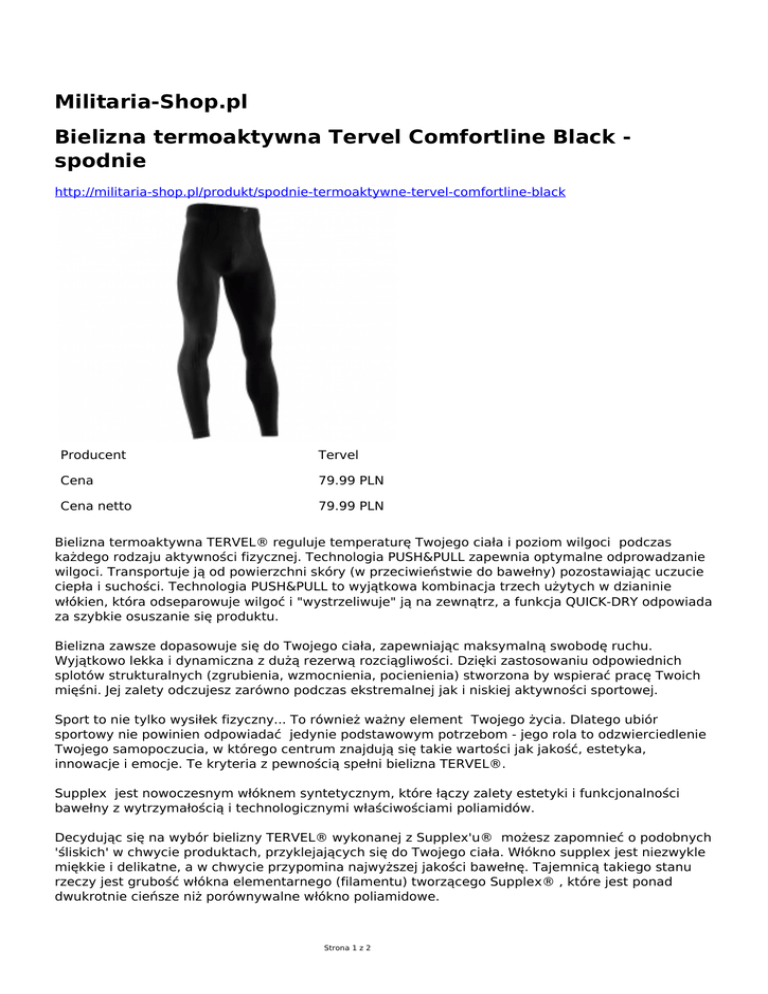 Militaria-Shop.pl

Bielizna termoaktywna Tervel Comfortline Black - spodnie

http://militaria-shop.pl/produkt/spodnie-termoaktywne-tervel-comfortline-black

| Producent | Tervel |
|---|---|
| Cena | 79.99 PLN |
| Cena netto | 79.99 PLN |

Bielizna termoaktywna TERVEL® reguluje temperaturę Twojego ciała i poziom wilgoci podczas każdego rodzaju aktywności fizycznej. Technologia PUSH&PULL zapewnia optymalne odprowadzanie wilgoci. Transportuje ją od powierzchni skóry (w przeciwieństwie do bawełny) pozostawiając uczucie ciepła i suchości. Technologia PUSH&PULL to wyjątkowa kombinacja trzech użytych w dzianinie włókien, która odseparowuje wilgoć i "wystrzeliwuje" ją na zewnątrz, a funkcja QUICK-DRY odpowiada za szybkie osuszanie się produktu.

Bielizna zawsze dopasowuje się do Twojego ciała, zapewniając maksymalną swobodę ruchu. Wyjątkowo lekka i dynamiczna z dużą rezerwą rozciągliwości. Dzięki zastosowaniu odpowiednich splotów strukturalnych (zgrubienia, wzmocnienia, pocienienia) stworzona by wspierać pracę Twoich mięśni. Jej zalety odczujesz zarówno podczas ekstremalnej jak i niskiej aktywności sportowej.

Sport to nie tylko wysiłek fizyczny... To również ważny element Twojego życia. Dlatego ubiór sportowy nie powinien odpowiadać jedynie podstawowym potrzebom - jego rola to odzwierciedlenie Twojego samopoczucia, w którego centrum znajdują się takie wartości jak jakość, estetyka, innowacje i emocje. Te kryteria z pewnością spełni bielizna TERVEL®.

Supplex jest nowoczesnym włóknem syntetycznym, które łączy zalety estetyki i funkcjonalności bawełny z wytrzymałością i technologicznymi właściwościami poliamidów.

Decydując się na wybór bielizny TERVEL® wykonanej z Supplex'u® możesz zapomnieć o podobnych 'śliskich' w chwycie produktach, przyklejających się do Twojego ciała. Włókno supplex jest niezwykle miękkie i delikatne, a w chwycie przypomina najwyższej jakości bawełnę. Tajemnicą takiego stanu rzeczy jest grubość włókna elementarnego (filamentu) tworzącego Supplex® , które jest ponad dwukrotnie cieńsze niż porównywalne włókno poliamidowe.

Strona 1 z 2